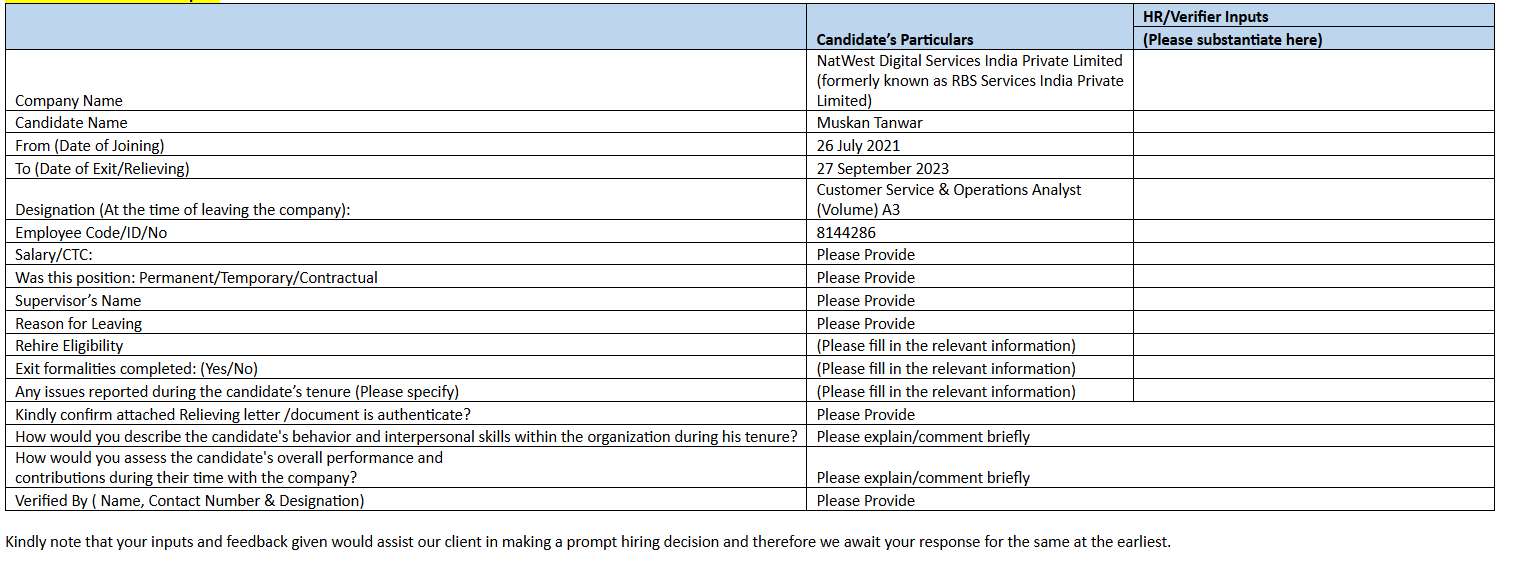 | | Candidate's Particulars | HR/Verifier Inputs (Please substantiate here) |
|---|---|---|
| Company Name | NatWest Digital Services India Private Limited (formerly known as RBS Services India Private Limited) | |
| Candidate Name | Muskan Tanwar | |
| From (Date of Joining) | 26 July 2021 | |
| To (Date of Exit/Relieving) | 27 September 2023 | |
| Designation (At the time of leaving the company): | Customer Service & Operations Analyst (Volume) A3 | |
| Employee Code/ID/No | 8144286 | |
| Salary/CTC: | Please Provide | |
| Was this position: Permanent/Temporary/Contractual | Please Provide | |
| Supervisor's Name | Please Provide | |
| Reason for Leaving | Please Provide | |
| Rehire Eligibility | (Please fill in the relevant information) | |
| Exit formalities completed: (Yes/No) | (Please fill in the relevant information) | |
| Any issues reported during the candidate's tenure (Please specify) | (Please fill in the relevant information) | |
| Kindly confirm attached Relieving letter /document is authenticate? | Please Provide | |
| How would you describe the candidate's behavior and interpersonal skills within the organization during his tenure? | Please explain/comment briefly | |
| How would you assess the candidate's overall performance and contributions during their time with the company? | Please explain/comment briefly | |
| Verified By ( Name, Contact Number & Designation) | Please Provide | |

Kindly note that your inputs and feedback given would assist our client in making a prompt hiring decision and therefore we await your response for the same at the earliest.